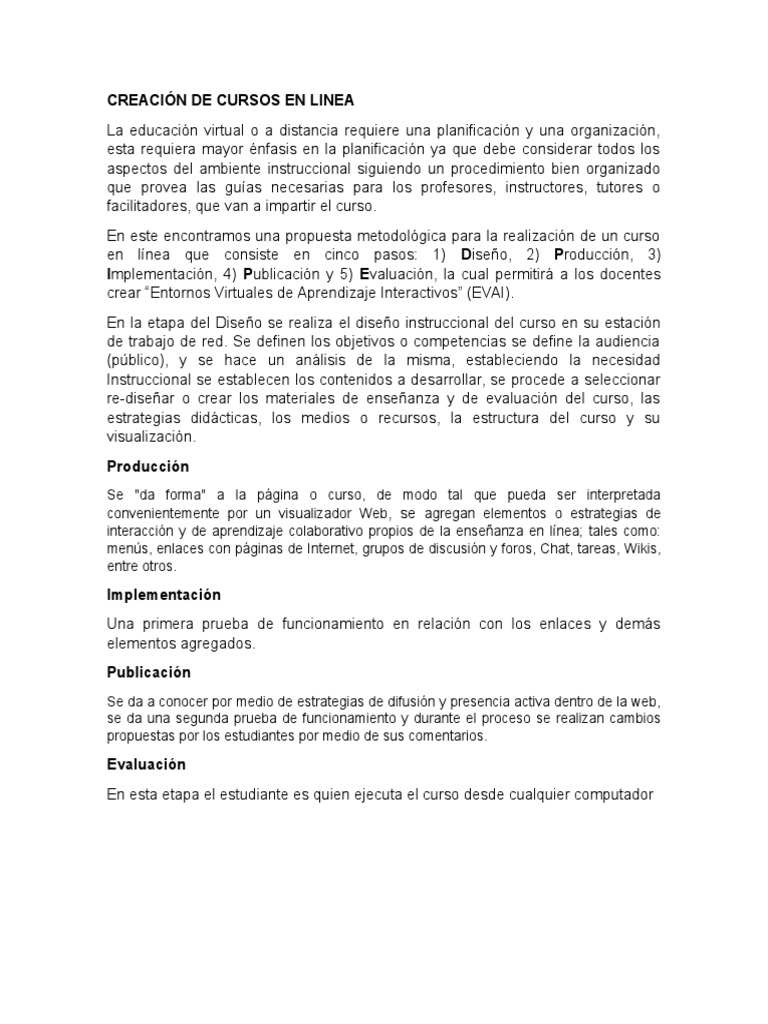 CREACIÓN DE CURSOS EN LINEA

La educación virtual o a distancia requiere una planificación y una organización, esta requiera mayor énfasis en la planificación ya que debe considerar todos los aspectos del ambiente instruccional siguiendo un procedimiento bien organizado que provea las guías necesarias para los profesores, instructores, tutores o facilitadores, que van a impartir el curso.

En este encontramos una propuesta metodológica para la realización de un curso en línea que consiste en cinco pasos: 1) Diseño, 2) Producción, 3) Implementación, 4) Publicación y 5) Evaluación, la cual permitirá a los docentes crear "Entornos Virtuales de Aprendizaje Interactivos" (EVAI).

En la etapa del Diseño se realiza el diseño instruccional del curso en su estación de trabajo de red. Se definen los objetivos o competencias se define la audiencia (público), y se hace un análisis de la misma, estableciendo la necesidad Instruccional se establecen los contenidos a desarrollar, se procede a seleccionar re-diseñar o crear los materiales de enseñanza y de evaluación del curso, las estrategias didácticas, los medios o recursos, la estructura del curso y su visualización.

Producción

Se "da forma" a la página o curso, de modo tal que pueda ser interpretada convenientemente por un visualizador Web, se agregan elementos o estrategias de interacción y de aprendizaje colaborativo propios de la enseñanza en línea; tales como: menús, enlaces con páginas de Internet, grupos de discusión y foros, Chat, tareas, Wikis, entre otros.

Implementación

Una primera prueba de funcionamiento en relación con los enlaces y demás elementos agregados.

Publicación

Se da a conocer por medio de estrategias de difusión y presencia activa dentro de la web, se da una segunda prueba de funcionamiento y durante el proceso se realizan cambios propuestas por los estudiantes por medio de sus comentarios.

Evaluación

En esta etapa el estudiante es quien ejecuta el curso desde cualquier computador